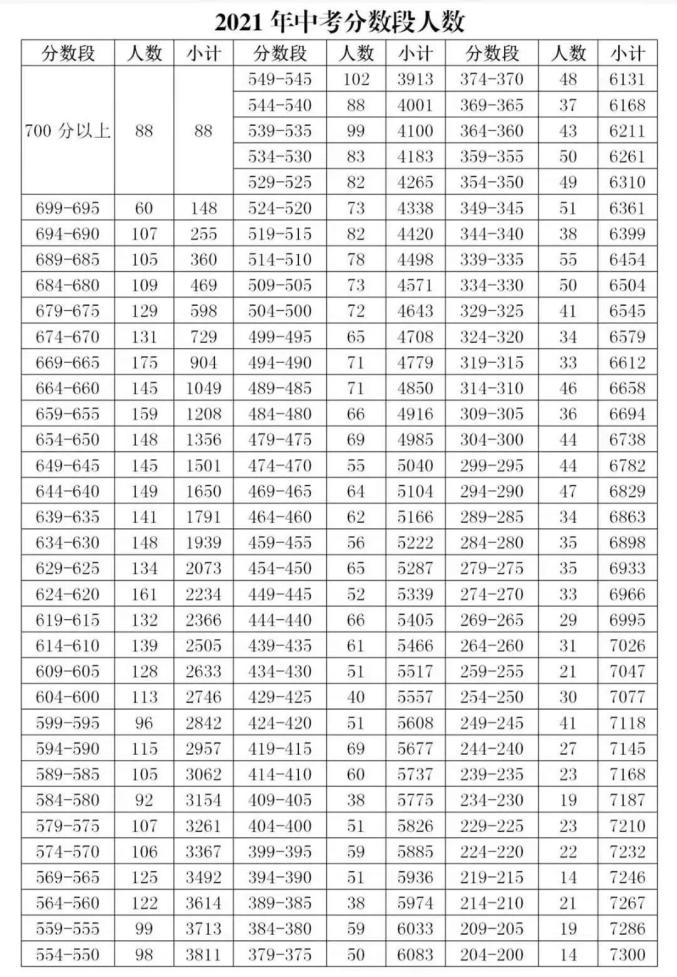 2021 年中考分数段人数

| 分数段 | 人数 | 小计 | 分数段 | 人数 | 小计 | 分数段 | 人数 | 小计 |
|---|---|---|---|---|---|---|---|---|
| 700 分以上 | 88 | 88 | 549-545 | 102 | 3913 | 374-370 | 48 | 6131 |
| | | | 544-540 | 88 | 4001 | 369-365 | 37 | 6168 |
| | | | 539-535 | 99 | 4100 | 364-360 | 43 | 6211 |
| | | | 534-530 | 83 | 4183 | 359-355 | 50 | 6261 |
| | | | 529-525 | 82 | 4265 | 354-350 | 49 | 6310 |
| 699-695 | 60 | 148 | 524-520 | 73 | 4338 | 349-345 | 51 | 6361 |
| 694-690 | 107 | 255 | 519-515 | 82 | 4420 | 344-340 | 38 | 6399 |
| 689-685 | 105 | 360 | 514-510 | 78 | 4498 | 339-335 | 55 | 6454 |
| 684-680 | 109 | 469 | 509-505 | 73 | 4571 | 334-330 | 50 | 6504 |
| 679-675 | 129 | 598 | 504-500 | 72 | 4643 | 329-325 | 41 | 6545 |
| 674-670 | 131 | 729 | 499-495 | 65 | 4708 | 324-320 | 34 | 6579 |
| 669-665 | 175 | 904 | 494-490 | 71 | 4779 | 319-315 | 33 | 6612 |
| 664-660 | 145 | 1049 | 489-485 | 71 | 4850 | 314-310 | 46 | 6658 |
| 659-655 | 159 | 1208 | 484-480 | 66 | 4916 | 309-305 | 36 | 6694 |
| 654-650 | 148 | 1356 | 479-475 | 69 | 4985 | 304-300 | 44 | 6738 |
| 649-645 | 145 | 1501 | 474-470 | 55 | 5040 | 299-295 | 44 | 6782 |
| 644-640 | 149 | 1650 | 469-465 | 64 | 5104 | 294-290 | 47 | 6829 |
| 639-635 | 141 | 1791 | 464-460 | 62 | 5166 | 289-285 | 34 | 6863 |
| 634-630 | 148 | 1939 | 459-455 | 56 | 5222 | 284-280 | 35 | 6898 |
| 629-625 | 134 | 2073 | 454-450 | 65 | 5287 | 279-275 | 35 | 6933 |
| 624-620 | 161 | 2234 | 449-445 | 52 | 5339 | 274-270 | 33 | 6966 |
| 619-615 | 132 | 2366 | 444-440 | 66 | 5405 | 269-265 | 29 | 6995 |
| 614-610 | 139 | 2505 | 439-435 | 61 | 5466 | 264-260 | 31 | 7026 |
| 609-605 | 128 | 2633 | 434-430 | 51 | 5517 | 259-255 | 21 | 7047 |
| 604-600 | 113 | 2746 | 429-425 | 40 | 5557 | 254-250 | 30 | 7077 |
| 599-595 | 96 | 2842 | 424-420 | 51 | 5608 | 249-245 | 41 | 7118 |
| 594-590 | 115 | 2957 | 419-415 | 69 | 5677 | 244-240 | 27 | 7145 |
| 589-585 | 105 | 3062 | 414-410 | 60 | 5737 | 239-235 | 23 | 7168 |
| 584-580 | 92 | 3154 | 409-405 | 38 | 5775 | 234-230 | 19 | 7187 |
| 579-575 | 107 | 3261 | 404-400 | 51 | 5826 | 229-225 | 23 | 7210 |
| 574-570 | 106 | 3367 | 399-395 | 59 | 5885 | 224-220 | 22 | 7232 |
| 569-565 | 125 | 3492 | 394-390 | 51 | 5936 | 219-215 | 14 | 7246 |
| 564-560 | 122 | 3614 | 389-385 | 38 | 5974 | 214-210 | 21 | 7267 |
| 559-555 | 99 | 3713 | 384-380 | 59 | 6033 | 209-205 | 19 | 7286 |
| 554-550 | 98 | 3811 | 379-375 | 50 | 6083 | 204-200 | 14 | 7300 |